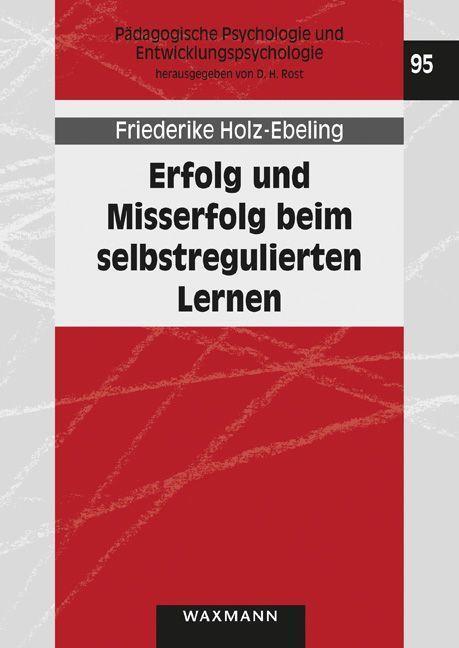 Pädagogische Psychologie und Entwicklungspsychologie
herausgegeben von D. H. Rost

95

Friederike Holz-Ebeling

Erfolg und Misserfolg beim selbstregulierten Lernen

WAXMANN